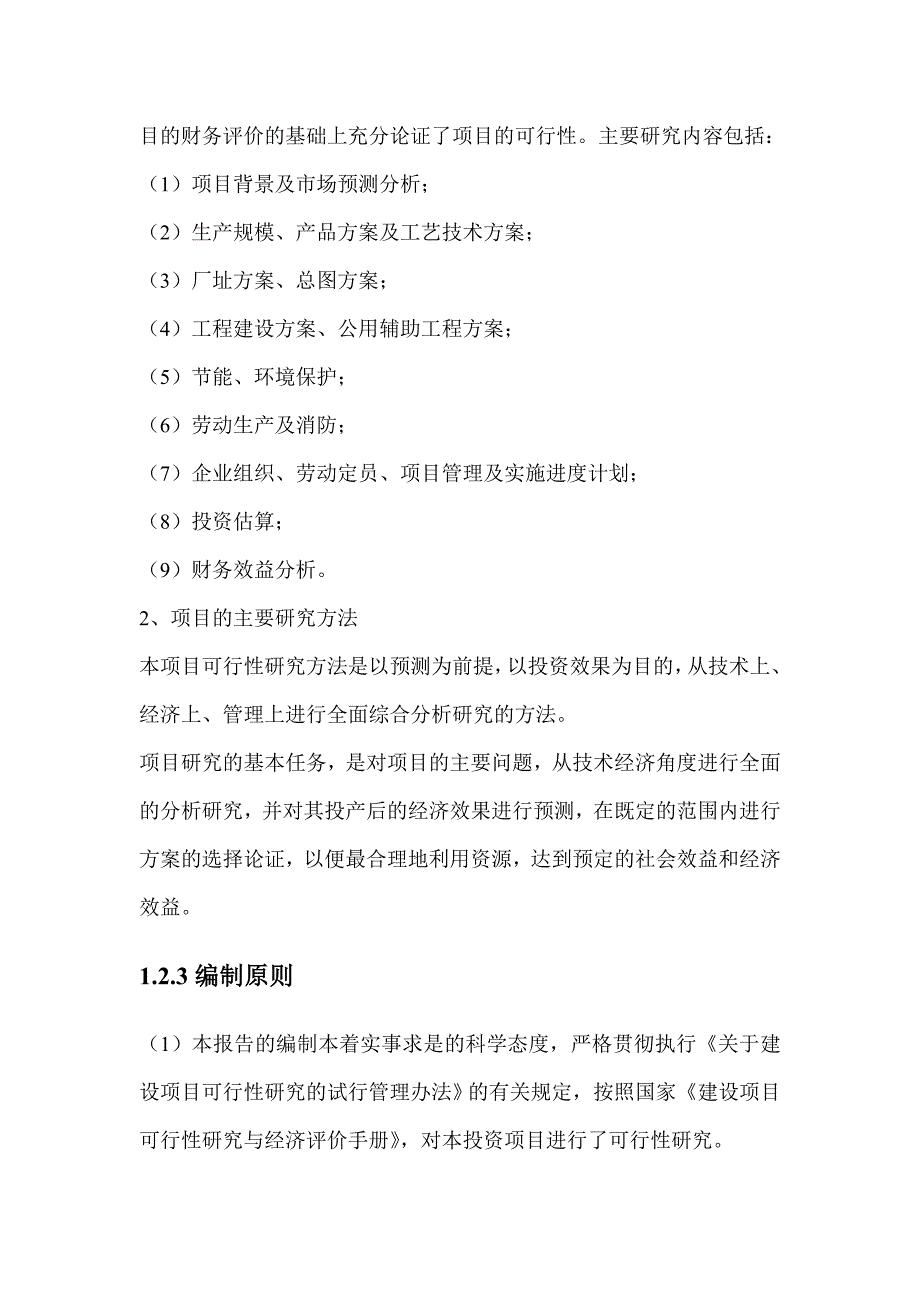 目的财务评价的基础上充分论证了项目的可行性。主要研究内容包括：

（1）项目背景及市场预测分析；

（2）生产规模、产品方案及工艺技术方案；

（3）厂址方案、总图方案；

（4）工程建设方案、公用辅助工程方案；

（5）节能、环境保护；

（6）劳动生产及消防；

（7）企业组织、劳动定员、项目管理及实施进度计划；

（8）投资估算；

（9）财务效益分析。

2、项目的主要研究方法

本项目可行性研究方法是以预测为前提，以投资效果为目的，从技术上、经济上、管理上进行全面综合分析研究的方法。

项目研究的基本任务，是对项目的主要问题，从技术经济角度进行全面的分析研究，并对其投产后的经济效果进行预测，在既定的范围内进行方案的选择论证，以便最合理地利用资源，达到预定的社会效益和经济效益。

1.2.3 编制原则

（1）本报告的编制本着实事求是的科学态度，严格贯彻执行《关于建设项目可行性研究的试行管理办法》的有关规定，按照国家《建设项目可行性研究与经济评价手册》，对本投资项目进行了可行性研究。